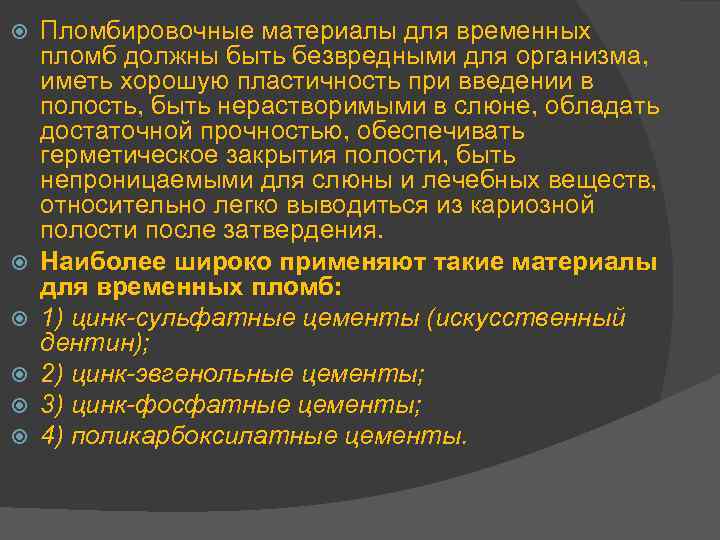 Пломбировочные материалы для временных пломб должны быть безвредными для организма, иметь хорошую пластичность при введении в полость, быть нерастворимыми в слюне, обладать достаточной прочностью, обеспечивать герметическое закрытия полости, быть непроницаемыми для слюны и лечебных веществ, относительно легко выводиться из кариозной полости после затвердения.

Наиболее широко применяют такие материалы для временных пломб:

1) цинк-сульфатные цементы (искусственный дентин);

2) цинк-эвгенольные цементы;

3) цинк-фосфатные цементы;

4) поликарбоксилатные цементы.